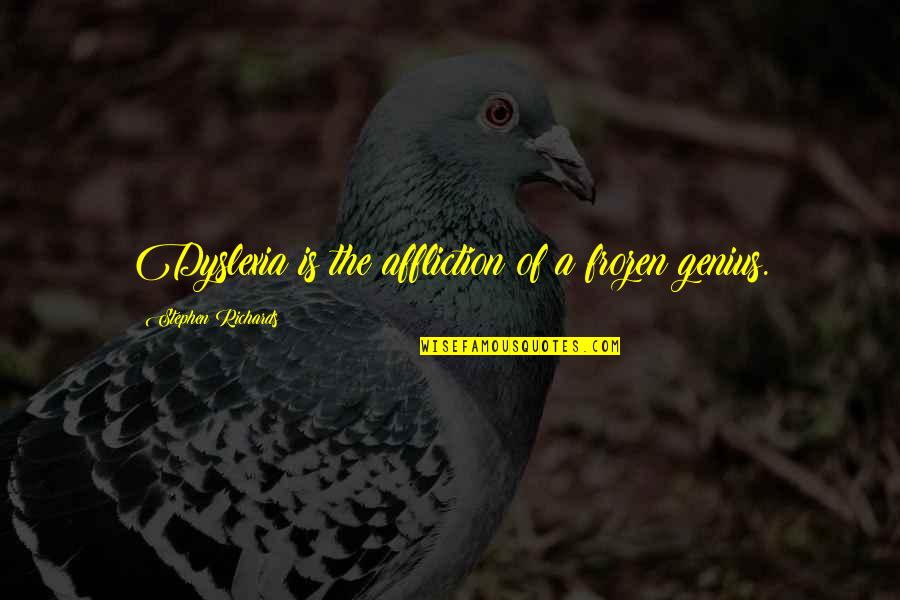 Dyslexia is the affliction of a frozen genius.

Stephen Richards

WISEFAMOUSQUOTES.COM